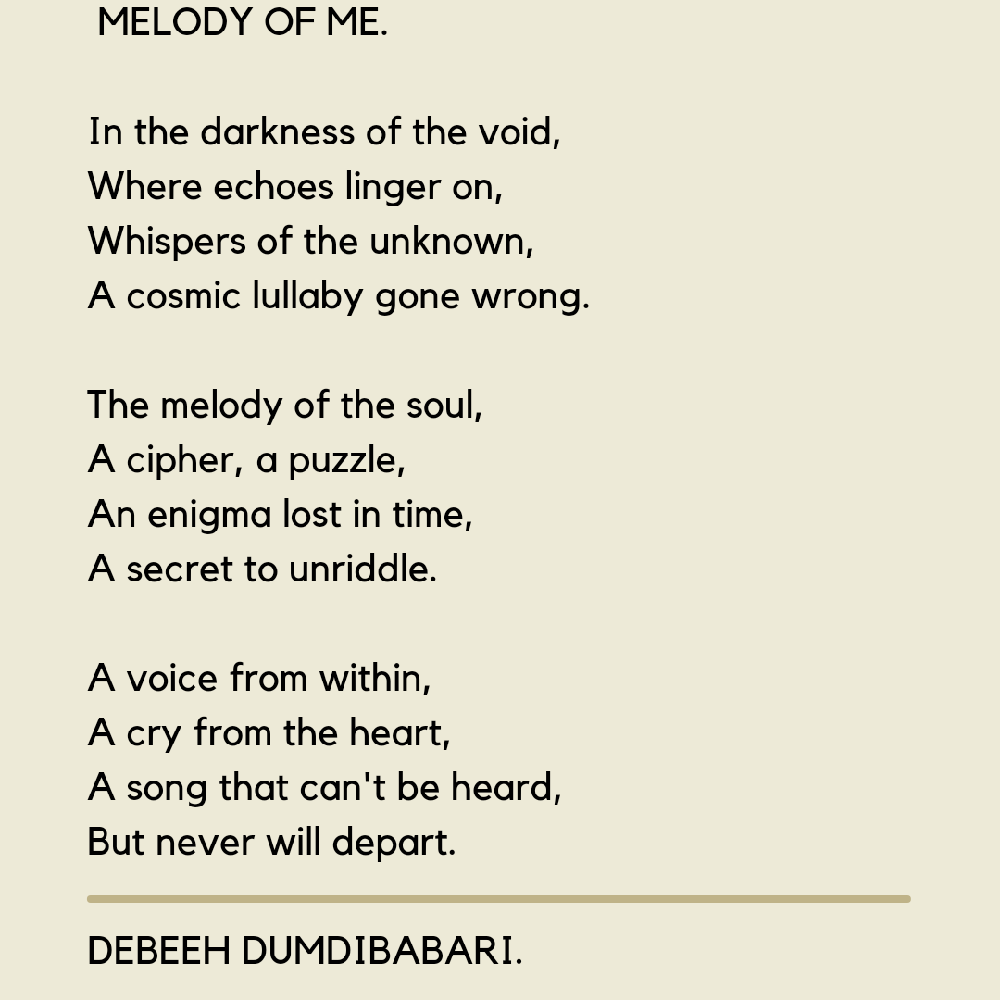 MELODY OF ME.

In the darkness of the void,
Where echoes linger on,
Whispers of the unknown,
A cosmic lullaby gone wrong.

The melody of the soul,
A cipher, a puzzle,
An enigma lost in time,
A secret to unriddle.

A voice from within,
A cry from the heart,
A song that can't be heard,
But never will depart.

DEBEEH DUMDIBABARI.